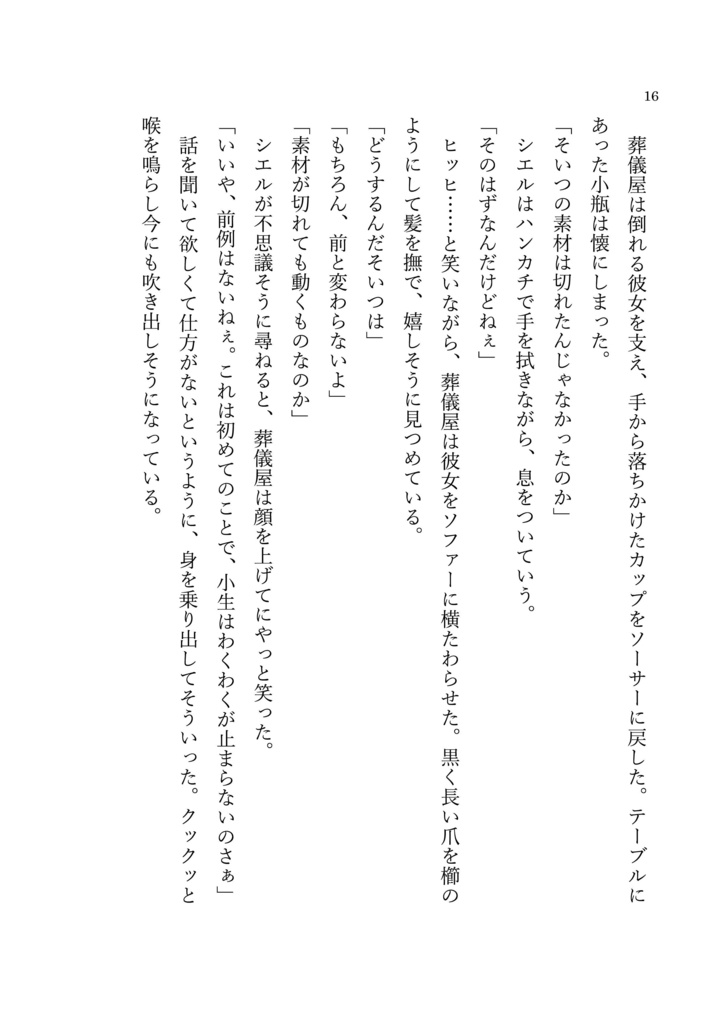 16

葬儀屋は倒れる彼女を支え、手から落ちかけたカップをソーサーに戻した。テーブルにあった小瓶は懐にしまった。
「そいつの素材は切れたんじゃなかったのか」
シエルはハンカチで手を拭きながら、息をついていう。
「そのはずなんだけどねぇ」
ヒッヒ……と笑いながら、葬儀屋は彼女をソファーに横たわらせた。黒く長い爪を櫛のようにして髪を撫で、嬉しそうに見つめている。
「どうするんだそいつは」
「もちろん、前と変わらないよ」
「素材が切れても動くものなのか」
シエルが不思議そうに尋ねると、葬儀屋は顔を上げてにやっと笑った。
「いいや、前例はないねぇ。これは初めてのことで、小生はわくわくが止まらないのさぁ」
話を聞いて欲しくて仕方がないというように、身を乗り出してそういった。クックッと喉を鳴らし今にも吹き出しそうになっている。